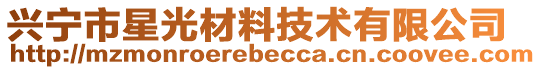 兴宁市星光材料技术有限公司
http://mzmonroerebecca.cn.coovee.com